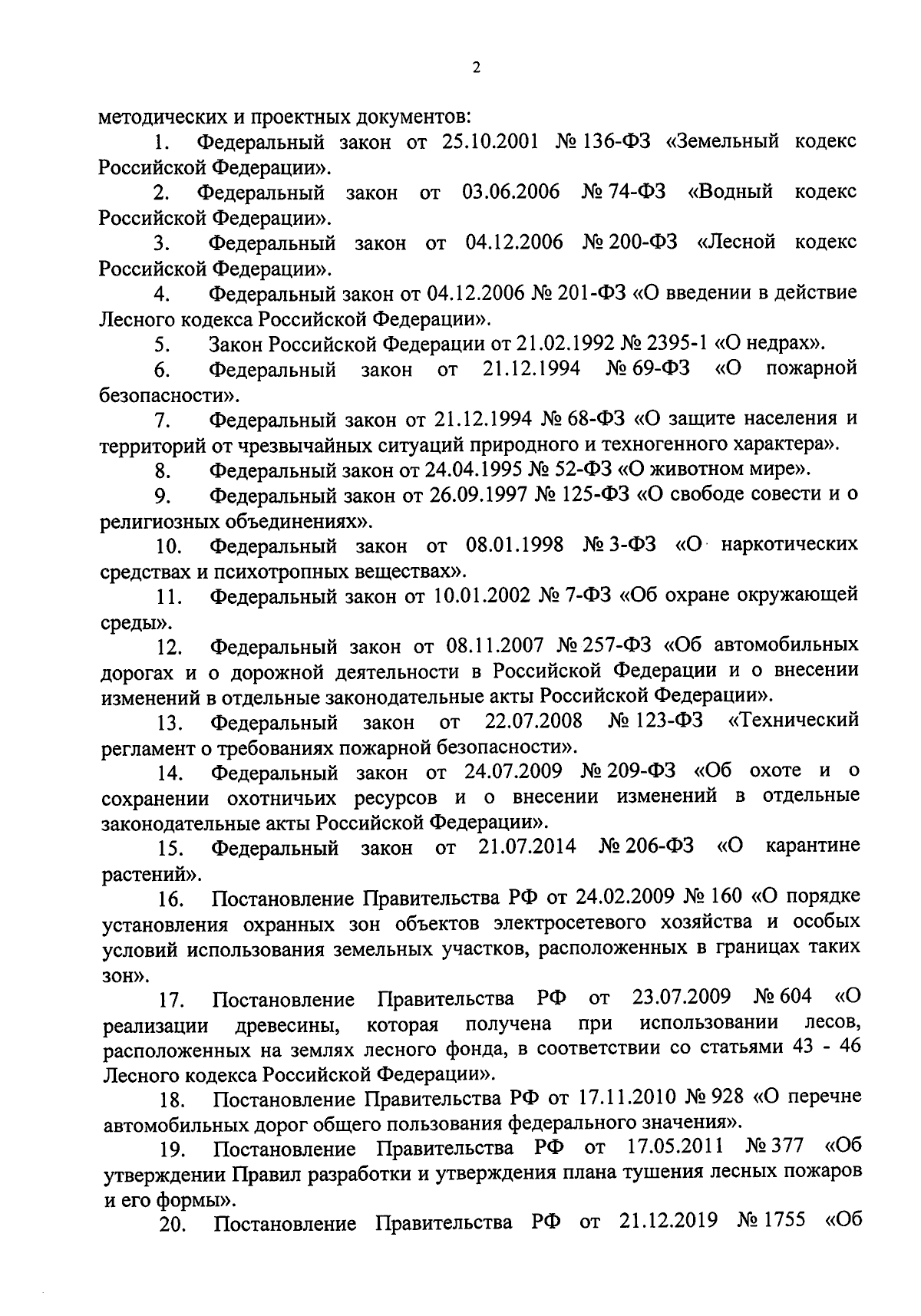 2

методических и проектных документов:

1. Федеральный закон от 25.10.2001 № 136-ФЗ «Земельный кодекс Российской Федерации».

2. Федеральный закон от 03.06.2006 № 74-ФЗ «Водный кодекс Российской Федерации».

3. Федеральный закон от 04.12.2006 № 200-ФЗ «Лесной кодекс Российской Федерации».

4. Федеральный закон от 04.12.2006 № 201-ФЗ «О введении в действие Лесного кодекса Российской Федерации».

5. Закон Российской Федерации от 21.02.1992 № 2395-1 «О недрах».

6. Федеральный закон от 21.12.1994 № 69-ФЗ «О пожарной безопасности».

7. Федеральный закон от 21.12.1994 № 68-ФЗ «О защите населения и территорий от чрезвычайных ситуаций природного и техногенного характера».

8. Федеральный закон от 24.04.1995 № 52-ФЗ «О животном мире».

9. Федеральный закон от 26.09.1997 № 125-ФЗ «О свободе совести и о религиозных объединениях».

10. Федеральный закон от 08.01.1998 № 3-ФЗ «О наркотических средствах и психотропных веществах».

11. Федеральный закон от 10.01.2002 № 7-ФЗ «Об охране окружающей среды».

12. Федеральный закон от 08.11.2007 № 257-ФЗ «Об автомобильных дорогах и о дорожной деятельности в Российской Федерации и о внесении изменений в отдельные законодательные акты Российской Федерации».

13. Федеральный закон от 22.07.2008 № 123-ФЗ «Технический регламент о требованиях пожарной безопасности».

14. Федеральный закон от 24.07.2009 № 209-ФЗ «Об охоте и о сохранении охотничьих ресурсов и о внесении изменений в отдельные законодательные акты Российской Федерации».

15. Федеральный закон от 21.07.2014 № 206-ФЗ «О карантине растений».

16. Постановление Правительства РФ от 24.02.2009 № 160 «О порядке установления охранных зон объектов электросетевого хозяйства и особых условий использования земельных участков, расположенных в границах таких зон».

17. Постановление Правительства РФ от 23.07.2009 № 604 «О реализации древесины, которая получена при использовании лесов, расположенных на землях лесного фонда, в соответствии со статьями 43 - 46 Лесного кодекса Российской Федерации».

18. Постановление Правительства РФ от 17.11.2010 № 928 «О перечне автомобильных дорог общего пользования федерального значения».

19. Постановление Правительства РФ от 17.05.2011 № 377 «Об утверждении Правил разработки и утверждения плана тушения лесных пожаров и его формы».

20. Постановление Правительства РФ от 21.12.2019 № 1755 «Об